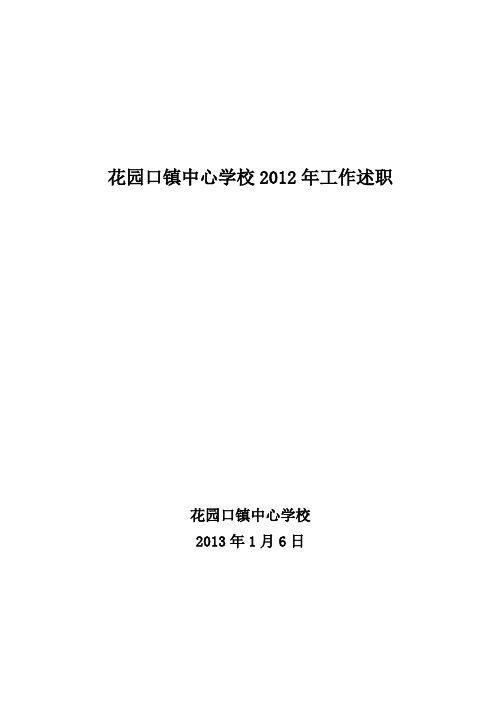 花园口镇中心学校 2012 年工作述职

花园口镇中心学校
2013 年 1 月 6 日